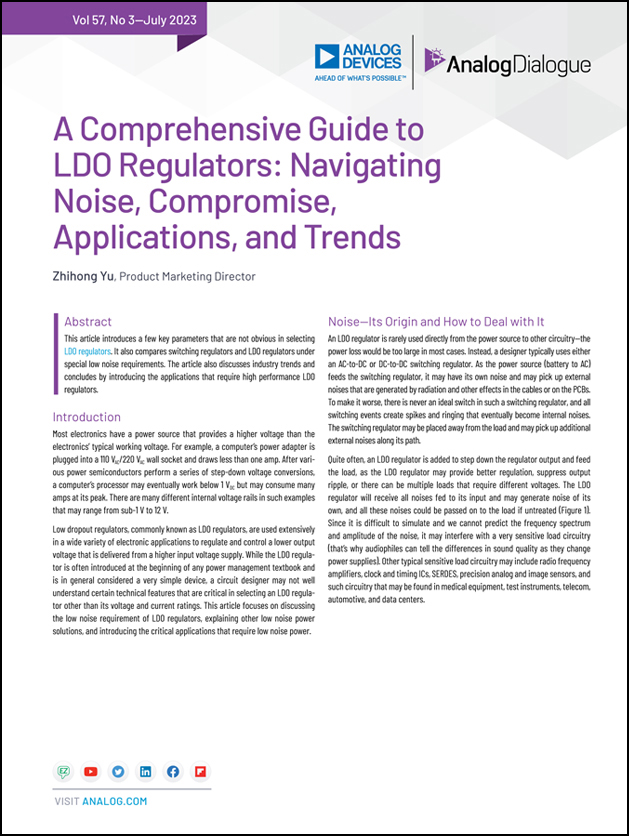 Vol 57, No 3—July 2023

ANALOG DEVICES
AHEAD OF WHAT'S POSSIBLE™

AnalogDialogue

A Comprehensive Guide to LDO Regulators: Navigating Noise, Compromise, Applications, and Trends

Zhihong Yu, Product Marketing Director

Abstract

This article introduces a few key parameters that are not obvious in selecting LDO regulators. It also compares switching regulators and LDO regulators under special low noise requirements. The article also discusses industry trends and concludes by introducing the applications that require high performance LDO regulators.

Introduction

Most electronics have a power source that provides a higher voltage than the electronics' typical working voltage. For example, a computer's power adapter is plugged into a 110 $V_{AC}$/220 $V_{AC}$ wall socket and draws less than one amp. After various power semiconductors perform a series of step-down voltage conversions, a computer's processor may eventually work below 1 $V_{DC}$ but may consume many amps at its peak. There are many different internal voltage rails in such examples that may range from sub-1 V to 12 V.

Low dropout regulators, commonly known as LDO regulators, are used extensively in a wide variety of electronic applications to regulate and control a lower output voltage that is delivered from a higher input voltage supply. While the LDO regulator is often introduced at the beginning of any power management textbook and is in general considered a very simple device, a circuit designer may not well understand certain technical features that are critical in selecting an LDO regulator other than its voltage and current ratings. This article focuses on discussing the low noise requirement of LDO regulators, explaining other low noise power solutions, and introducing the critical applications that require low noise power.

Noise—Its Origin and How to Deal with It

An LDO regulator is rarely used directly from the power source to other circuitry—the power loss would be too large in most cases. Instead, a designer typically uses either an AC-to-DC or DC-to-DC switching regulator. As the power source (battery to AC) feeds the switching regulator, it may have its own noise and may pick up external noises that are generated by radiation and other effects in the cables or on the PCBs. To make it worse, there is never an ideal switch in such a switching regulator, and all switching events create spikes and ringing that eventually become internal noises. The switching regulator may be placed away from the load and may pick up additional external noises along its path.

Quite often, an LDO regulator is added to step down the regulator output and feed the load, as the LDO regulator may provide better regulation, suppress output ripple, or there can be multiple loads that require different voltages. The LDO regulator will receive all noises fed to its input and may generate noise of its own, and all these noises could be passed on to the load if untreated (Figure 1). Since it is difficult to simulate and we cannot predict the frequency spectrum and amplitude of the noise, it may interfere with a very sensitive load circuitry (that's why audiophiles can tell the differences in sound quality as they change power supplies). Other typical sensitive load circuitry may include radio frequency amplifiers, clock and timing ICs, SERDES, precision analog and image sensors, and such circuitry that may be found in medical equipment, test instruments, telecom, automotive, and data centers.

VISIT ANALOG.COM